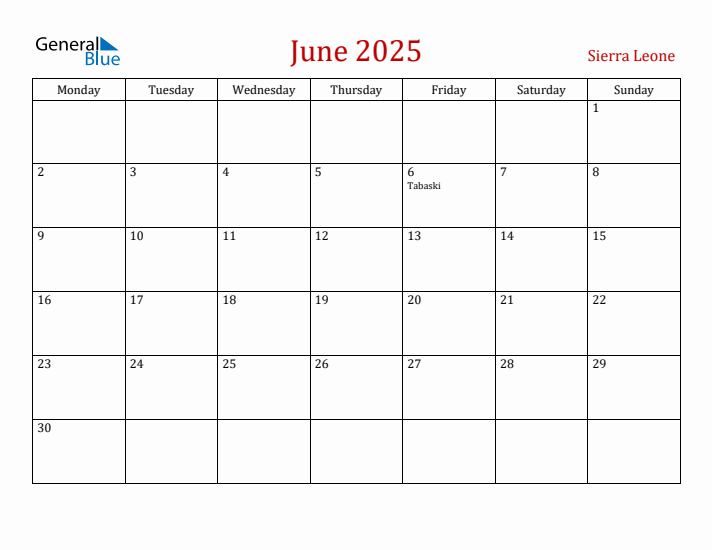 General Blue

June 2025

Sierra Leone

| Monday | Tuesday | Wednesday | Thursday | Friday | Saturday | Sunday |
|---|---|---|---|---|---|---|
| | | | | | | 1 |
| 2 | 3 | 4 | 5 | 6 Tabaski | 7 | 8 |
| 9 | 10 | 11 | 12 | 13 | 14 | 15 |
| 16 | 17 | 18 | 19 | 20 | 21 | 22 |
| 23 | 24 | 25 | 26 | 27 | 28 | 29 |
| 30 | | | | | | |